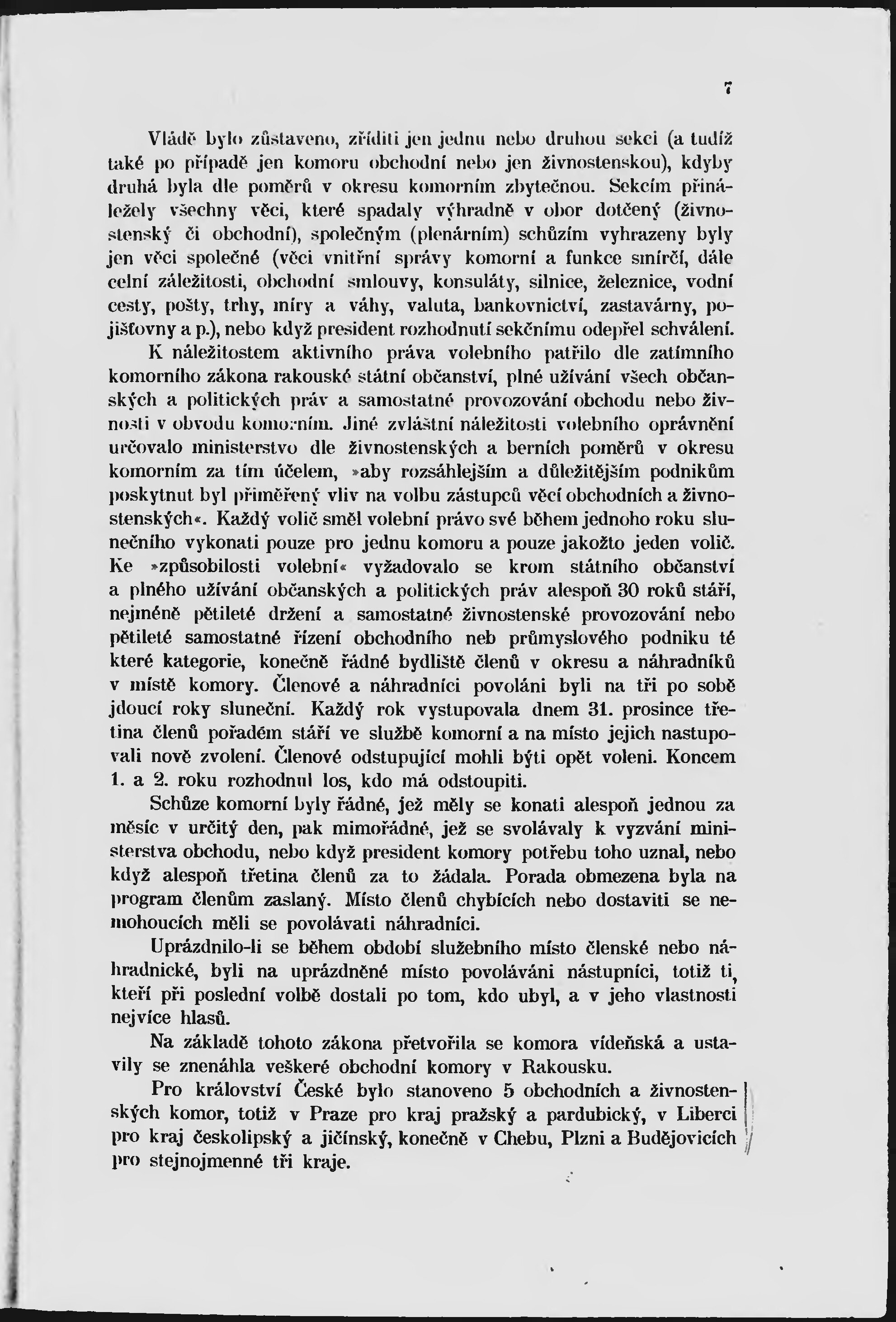 7

Vládě bylo zůstaveno, zříditi jen jednu nebo druhou sekci (a tudíž také po případě jen komoru obchodní nebo jen živnostenskou), kdyby druhá byla dle poměrů v okresu komorním zbytečnou. Sekcím přináležely všechny věci, které spadaly výhradně v obor dotčený (živnostenský či obchodní), společným (plenárním) schůzím vyhrazeny byly jen věci společné (věci vnitřní správy komorní a funkce smírčí, dále celní záležitosti, obchodní smlouvy, konsuláty, silnice, železnice, vodní cesty, pošty, trhy, míry a váhy, valuta, bankovnictví, zastavárny, pojišťovny a p.), nebo když president rozhodnutí sekčnímu odepřel schválení.

K náležitostem aktivního práva volebního patřilo dle zatímního komorního zákona rakouské státní občanství, plné užívání všech občanských a politických práv a samostatné provozování obchodu nebo živnosti v obvodu komorním. Jiné zvláštní náležitosti volebního oprávnění určovalo ministerstvo dle živnostenských a berních poměrů v okresu komorním za tím účelem, »aby rozsáhlejším a důležitějším podnikům poskytnut byl přiměřený vliv na volbu zástupců věcí obchodních a živnostenských«. Každý volič směl volební právo své během jednoho roku slunečního vykonati pouze pro jednu komoru a pouze jakožto jeden volič. Ke »způsobilosti volební« vyžadovalo se krom státního občanství a plného užívání občanských a politických práv alespoň 30 roků stáří, nejméně pětileté držení a samostatné živnostenské provozování nebo pětileté samostatné řízení obchodního neb průmyslového podniku té které kategorie, konečně řádné bydliště členů v okresu a náhradníků v místě komory. Členové a náhradníci povoláni byli na tři po sobě jdoucí roky sluneční. Každý rok vystupovala dnem 31. prosince třetina členů pořadem stáří ve službě komorní a na místo jejich nastupovali nově zvolení. Členové odstupující mohli býti opět voleni. Koncem 1. a 2. roku rozhodnul los, kdo má odstoupiti.

Schůze komorní byly řádné, jež měly se konati alespoň jednou za měsíc v určitý den, pak mimořádné, jež se svolávaly k vyzvání ministerstva obchodu, nebo když president komory potřebu toho uznal, nebo když alespoň třetina členů za to žádala. Porada obmezena byla na program členům zaslaný. Místo členů chybících nebo dostaviti se nemohoucích měli se povolávati náhradníci.

Uprázdnilo-li se během období služebního místo členské nebo náhradnické, byli na uprázdněné místo povoláváni nástupníci, totiž ti, kteří při poslední volbě dostali po tom, kdo ubyl, a v jeho vlastnosti nejvíce hlasů.

Na základě tohoto zákona přetvořila se komora vídeňská a ustavily se znenáhla veškeré obchodní komory v Rakousku.

Pro království České bylo stanoveno 5 obchodních a živnostenských komor, totiž v Praze pro kraj pražský a pardubický, v Liberci pro kraj českolipský a jičínský, konečně v Chebu, Plzni a Budějovicích pro stejnojmenné tři kraje.